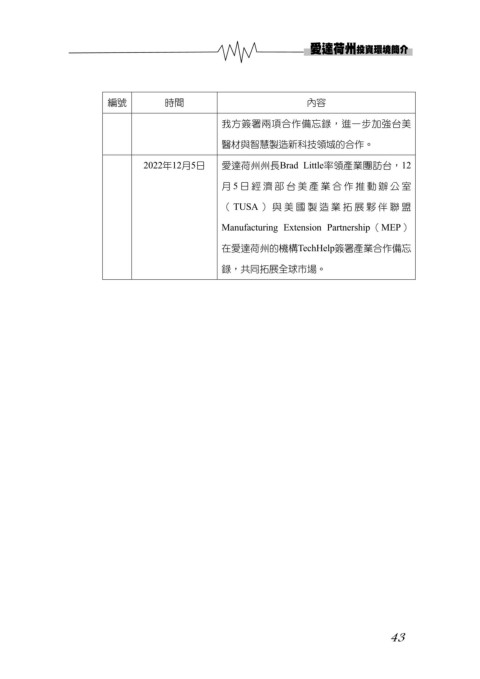 愛達荷州投資環境簡介

| 編號 | 時間 | 內容 |
|---|---|---|
| | | 我方簽署兩項合作備忘錄，進一步加強台美醫材與智慧製造新科技領域的合作。 |
| | 2022年12月5日 | 愛達荷州州長Brad Little率領產業團訪台，12月5日經濟部台美產業合作推動辦公室（TUSA）與美國製造業拓展夥伴聯盟Manufacturing Extension Partnership（MEP）在愛達荷州的機構TechHelp簽署產業合作備忘錄，共同拓展全球市場。 |

43